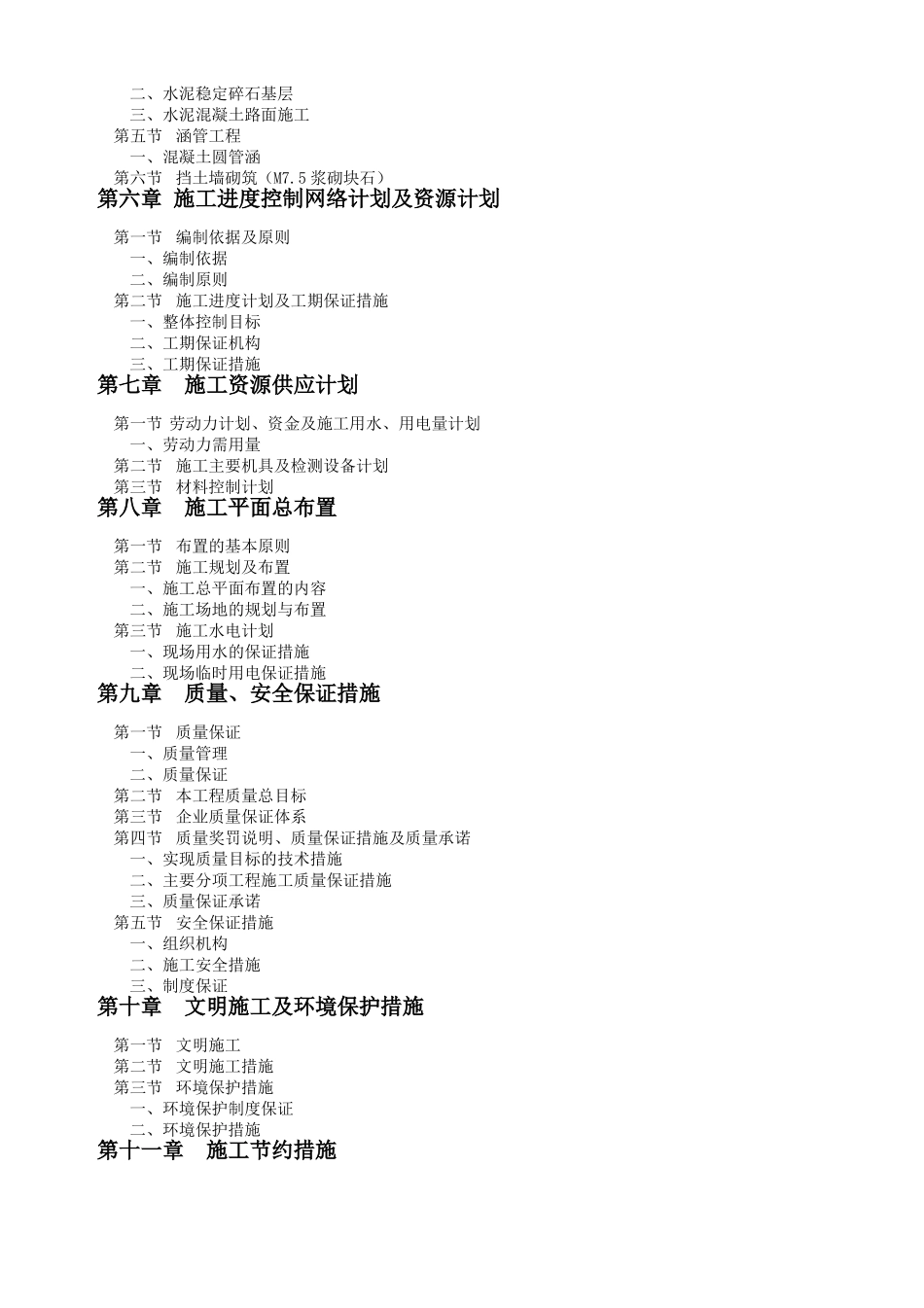 二、水泥稳定碎石基层
三、水泥混凝土路面施工
第五节 涵管工程
一、混凝土圆管涵
第六节 挡土墙砌筑（M7.5浆砌块石）
第六章 施工进度控制网络计划及资源计划

第一节 编制依据及原则
一、编制依据
二、编制原则
第二节 施工进度计划及工期保证措施
一、整体控制目标
二、工期保证机构
三、工期保证措施
第七章 施工资源供应计划

第一节 劳动力计划、资金及施工用水、用电量计划
一、劳动力需用量
第二节 施工主要机具及检测设备计划
第三节 材料控制计划
第八章 施工平面总布置

第一节 布置的基本原则
第二节 施工规划及布置
一、施工总平面布置的内容
二、施工场地的规划与布置
第三节 施工水电计划
一、现场用水的保证措施
二、现场临时用电保证措施
第九章 质量、安全保证措施

第一节 质量保证
一、质量管理
二、质量保证
第二节 本工程质量总目标
第三节 企业质量保证体系
第四节 质量奖罚说明、质量保证措施及质量承诺
一、实现质量目标的技术措施
二、主要分项工程施工质量保证措施
三、质量保证承诺
第五节 安全保证措施
一、组织机构
二、施工安全措施
三、制度保证
第十章 文明施工及环境保护措施

第一节 文明施工
第二节 文明施工措施
第三节 环境保护措施
一、环境保护制度保证
二、环境保护措施
第十一章 施工节约措施